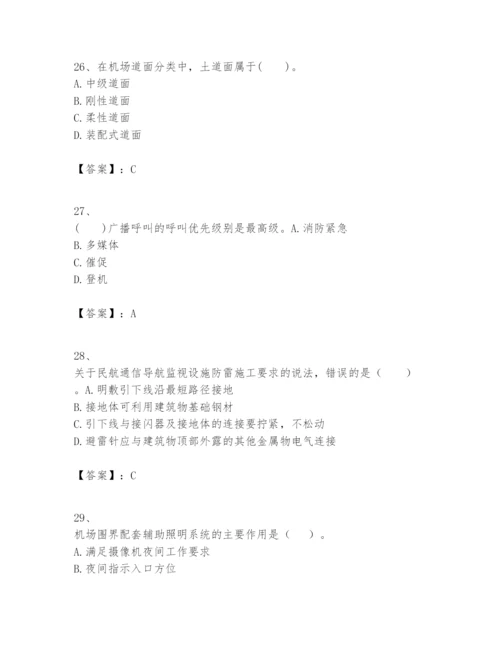 26、在机场道面分类中，土道面属于(　　)。
A. 中级道面
B. 刚性道面
C. 柔性道面
D. 装配式道面

【答案】：C

27、
(　　)广播呼叫的呼叫优先级别是最高级。A. 消防紧急
B. 多媒体
C. 催促
D. 登机

【答案】：A

28、
关于民航通信导航监视设施防雷施工要求的说法，错误的是（　　）。A. 明敷引下线沿最短路径接地
B. 接地体可利用建筑物基础钢材
C. 引下线与接闪器及接地体的连接要拧紧，不松动
D. 避雷针应与建筑物顶部外露的其他金属物电气连接

【答案】：C

29、
机场围界配套辅助照明系统的主要作用是（　　）。
A. 满足摄像机夜间工作要求
B. 夜间指示入口方位